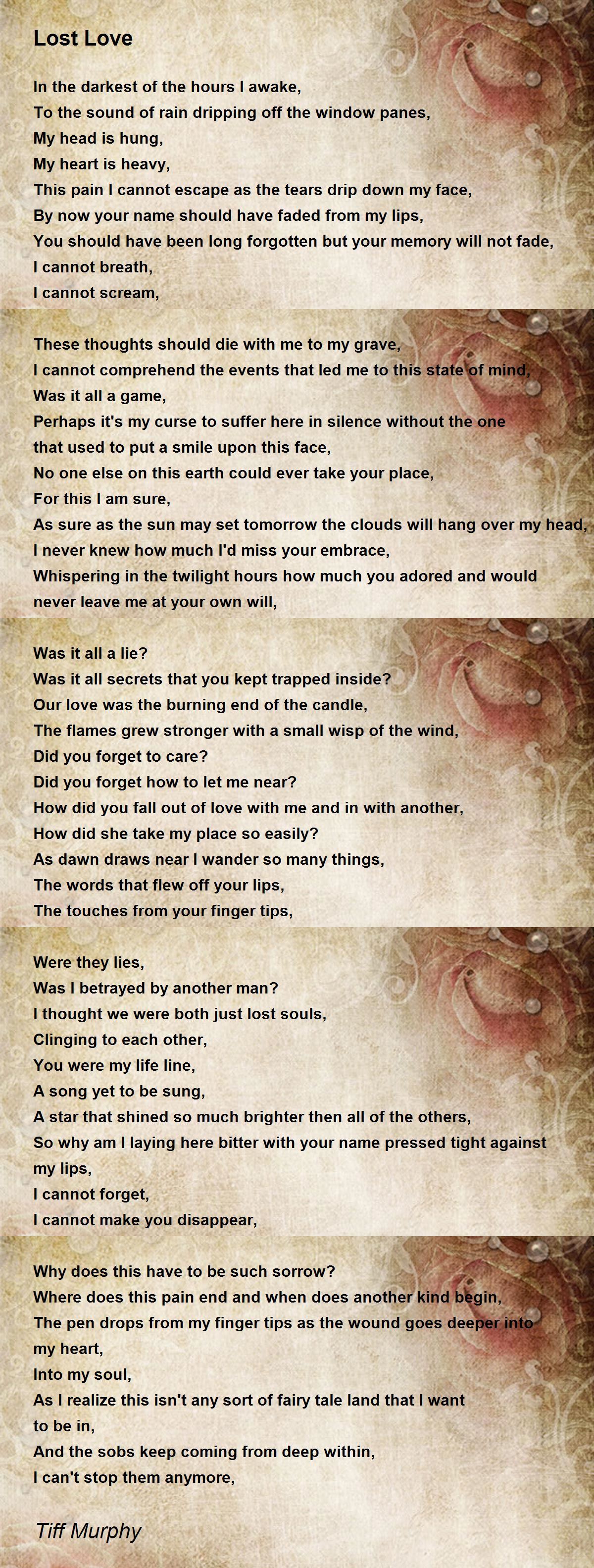 Lost Love

In the darkest of the hours I awake,
To the sound of rain dripping off the window panes,
My head is hung,
My heart is heavy,
This pain I cannot escape as the tears drip down my face,
By now your name should have faded from my lips,
You should have been long forgotten but your memory will not fade,
I cannot breath,
I cannot scream,

These thoughts should die with me to my grave,
I cannot comprehend the events that led me to this state of mind,
Was it all a game,
Perhaps it's my curse to suffer here in silence without the one that used to put a smile upon this face,
No one else on this earth could ever take your place,
For this I am sure,
As sure as the sun may set tomorrow the clouds will hang over my head,
I never knew how much I'd miss your embrace,
Whispering in the twilight hours how much you adored and would never leave me at your own will,

Was it all a lie?
Was it all secrets that you kept trapped inside?
Our love was the burning end of the candle,
The flames grew stronger with a small wisp of the wind,
Did you forget to care?
Did you forget how to let me near?
How did you fall out of love with me and in with another,
How did she take my place so easily?
As dawn draws near I wander so many things,
The words that flew off your lips,
The touches from your finger tips,

Were they lies,
Was I betrayed by another man?
I thought we were both just lost souls,
Clinging to each other,
You were my life line,
A song yet to be sung,
A star that shined so much brighter then all of the others,
So why am I laying here bitter with your name pressed tight against my lips,
I cannot forget,
I cannot make you disappear,

Why does this have to be such sorrow?
Where does this pain end and when does another kind begin,
The pen drops from my finger tips as the wound goes deeper into my heart,
Into my soul,
As I realize this isn't any sort of fairy tale land that I want to be in,
And the sobs keep coming from deep within,
I can't stop them anymore,

Tiff Murphy